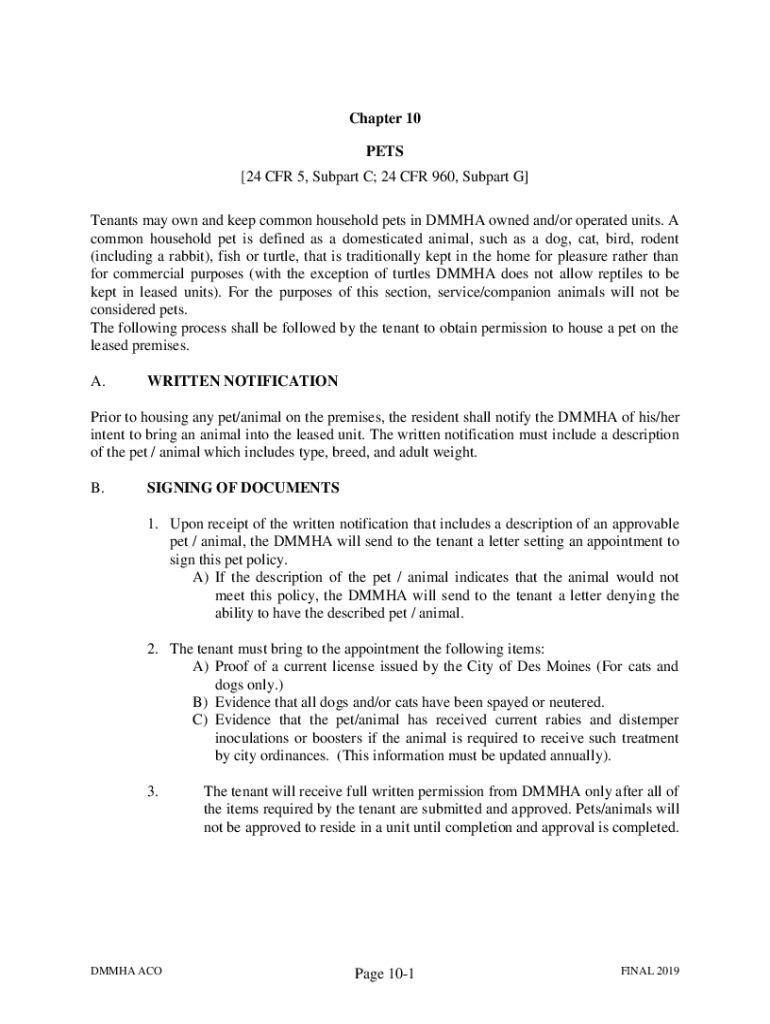 Chapter 10

PETS

[24 CFR 5, Subpart C; 24 CFR 960, Subpart G]

Tenants may own and keep common household pets in DMMHA owned and/or operated units. A common household pet is defined as a domesticated animal, such as a dog, cat, bird, rodent (including a rabbit), fish or turtle, that is traditionally kept in the home for pleasure rather than for commercial purposes (with the exception of turtles DMMHA does not allow reptiles to be kept in leased units). For the purposes of this section, service/companion animals will not be considered pets.
The following process shall be followed by the tenant to obtain permission to house a pet on the leased premises.

A. WRITTEN NOTIFICATION

Prior to housing any pet/animal on the premises, the resident shall notify the DMMHA of his/her intent to bring an animal into the leased unit. The written notification must include a description of the pet / animal which includes type, breed, and adult weight.

B. SIGNING OF DOCUMENTS

1. Upon receipt of the written notification that includes a description of an approvable pet / animal, the DMMHA will send to the tenant a letter setting an appointment to sign this pet policy.
A) If the description of the pet / animal indicates that the animal would not meet this policy, the DMMHA will send to the tenant a letter denying the ability to have the described pet / animal.

2. The tenant must bring to the appointment the following items:
A) Proof of a current license issued by the City of Des Moines (For cats and dogs only.)
B) Evidence that all dogs and/or cats have been spayed or neutered.
C) Evidence that the pet/animal has received current rabies and distemper inoculations or boosters if the animal is required to receive such treatment by city ordinances. (This information must be updated annually).

3. The tenant will receive full written permission from DMMHA only after all of the items required by the tenant are submitted and approved. Pets/animals will not be approved to reside in a unit until completion and approval is completed.

DMMHA ACO Page 10-1 FINAL 2019